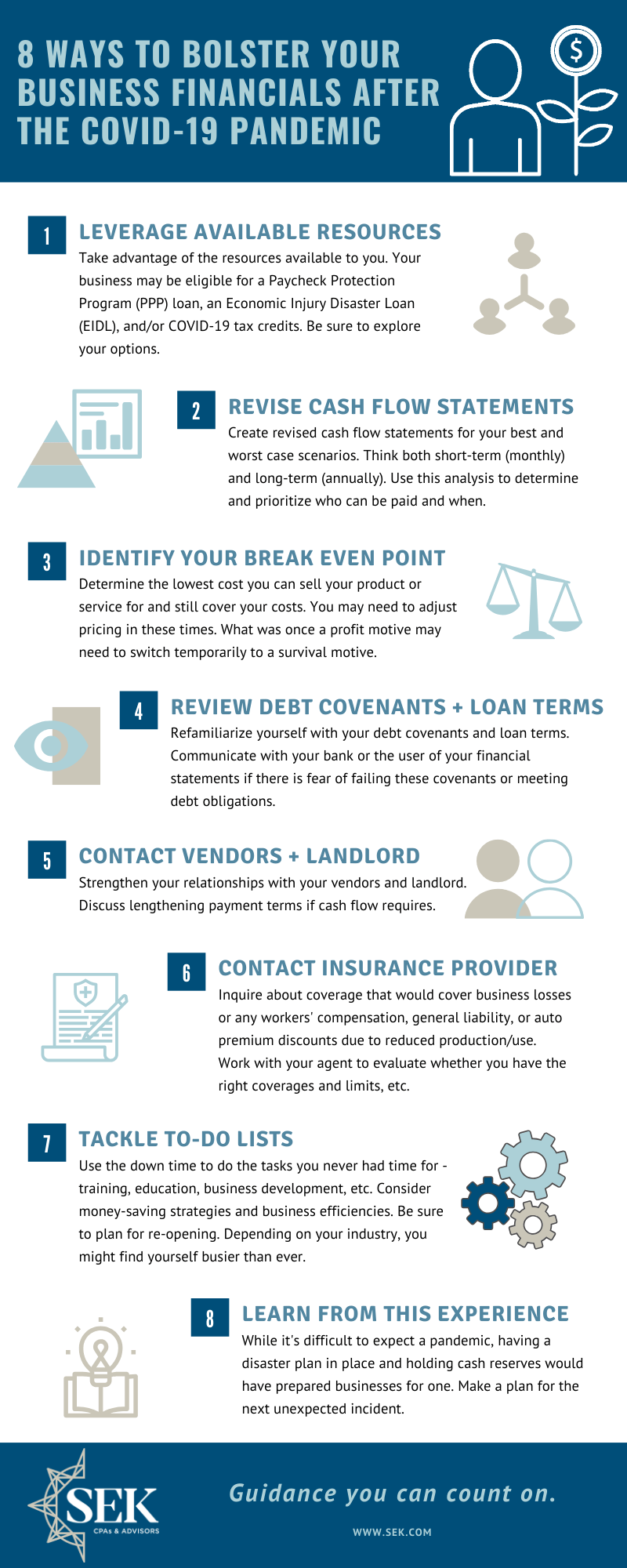 8 WAYS TO BOLSTER YOUR BUSINESS FINANCIALS AFTER THE COVID-19 PANDEMIC

$

1

LEVERAGE AVAILABLE RESOURCES

Take advantage of the resources available to you. Your business may be eligible for a Paycheck Protection Program (PPP) loan, an Economic Injury Disaster Loan (EIDL), and/or COVID-19 tax credits. Be sure to explore your options.

2

REVISE CASH FLOW STATEMENTS

Create revised cash flow statements for your best and worst case scenarios. Think both short-term (monthly) and long-term (annually). Use this analysis to determine and prioritize who can be paid and when.

3

IDENTIFY YOUR BREAK EVEN POINT

Determine the lowest cost you can sell your product or service for and still cover your costs. You may need to adjust pricing in these times. What was once a profit motive may need to switch temporarily to a survival motive.

4

REVIEW DEBT COVENANTS + LOAN TERMS

Refamiliarize yourself with your debt covenants and loan terms. Communicate with your bank or the user of your financial statements if there is fear of failing these covenants or meeting debt obligations.

5

CONTACT VENDORS + LANDLORD

Strengthen your relationships with your vendors and landlord. Discuss lengthening payment terms if cash flow requires.

6

CONTACT INSURANCE PROVIDER

Inquire about coverage that would cover business losses or any workers' compensation, general liability, or auto premium discounts due to reduced production/use. Work with your agent to evaluate whether you have the right coverages and limits, etc.

7

TACKLE TO-DO LISTS

Use the down time to do the tasks you never had time for - training, education, business development, etc. Consider money-saving strategies and business efficiencies. Be sure to plan for re-opening. Depending on your industry, you might find yourself busier than ever.

8

LEARN FROM THIS EXPERIENCE

While it's difficult to expect a pandemic, having a disaster plan in place and holding cash reserves would have prepared businesses for one. Make a plan for the next unexpected incident.

SEK
CPAs & ADVISORS

Guidance you can count on.

WWW.SEK.COM